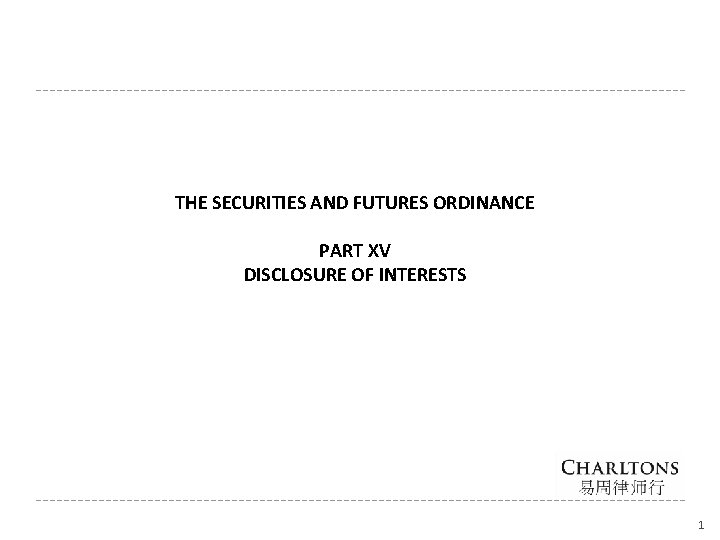 THE SECURITIES AND FUTURES ORDINANCE

PART XV
DISCLOSURE OF INTERESTS

CHARLTONS
易周律师行

1